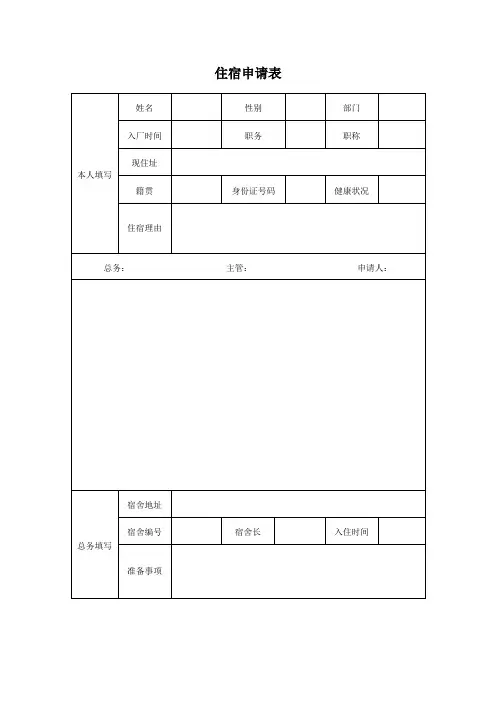 住宿申请表

| 本人填写 | 姓名 | | 性别 | | 部门 | |
|---|---|---|---|---|---|---|
| | 入厂时间 | | 职务 | | 职称 | |
| | 现住址 | | | | | |
| | 籍贯 | | 身份证号码 | | 健康状况 | |
| | 住宿理由 | | | | | |

总务： 主管： 申请人：

| 总务填写 | 宿舍地址 | | | | | |
|---|---|---|---|---|---|---|
| | 宿舍编号 | | 宿舍长 | | 入住时间 | |
| | 准备事项 | | | | | |